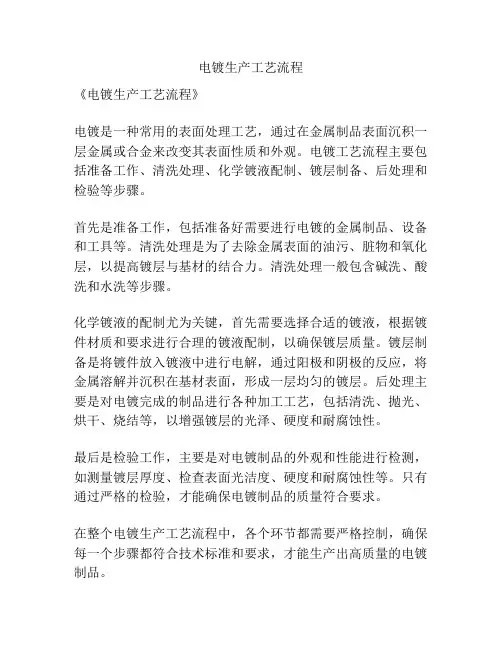 电镀生产工艺流程

《电镀生产工艺流程》

电镀是一种常用的表面处理工艺，通过在金属制品表面沉积一层金属或合金来改变其表面性质和外观。电镀工艺流程主要包括准备工作、清洗处理、化学镀液配制、镀层制备、后处理和检验等步骤。

首先是准备工作，包括准备好需要进行电镀的金属制品、设备和工具等。清洗处理是为了去除金属表面的油污、脏物和氧化层，以提高镀层与基材的结合力。清洗处理一般包含碱洗、酸洗和水洗等步骤。

化学镀液的配制尤为关键，首先需要选择合适的镀液，根据镀件材质和要求进行合理的镀液配制，以确保镀层质量。镀层制备是将镀件放入镀液中进行电解，通过阳极和阴极的反应，将金属溶解并沉积在基材表面，形成一层均匀的镀层。后处理主要是对电镀完成的制品进行各种加工工艺，包括清洗、抛光、烘干、烧结等，以增强镀层的光泽、硬度和耐腐蚀性。

最后是检验工作，主要是对电镀制品的外观和性能进行检测，如测量镀层厚度、检查表面光洁度、硬度和耐腐蚀性等。只有通过严格的检验，才能确保电镀制品的质量符合要求。

在整个电镀生产工艺流程中，各个环节都需要严格控制，确保每一个步骤都符合技术标准和要求，才能生产出高质量的电镀制品。